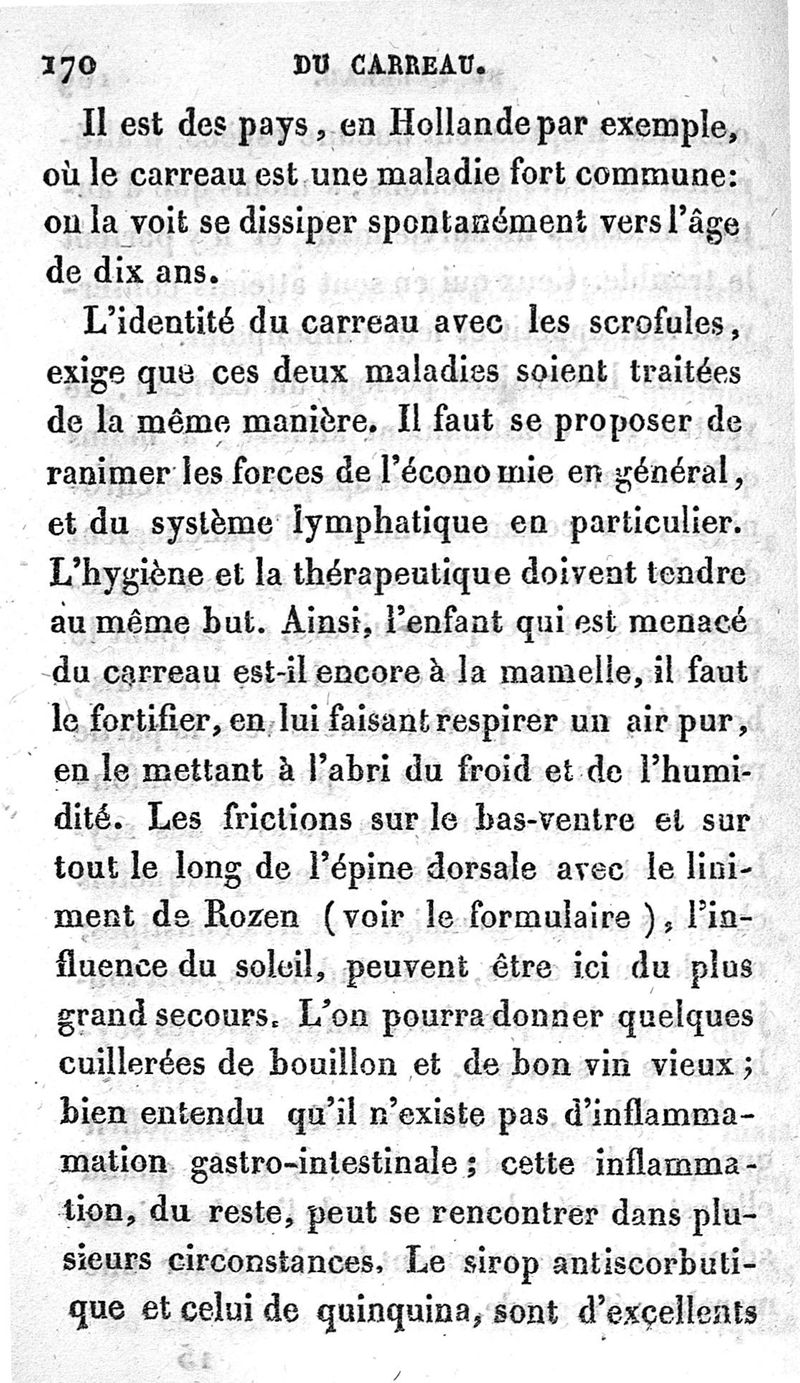 170 DU CARREAU.

Il est des pays, en Hollande par exemple, où le carreau est une maladie fort commune: on la voit se dissiper spontanément vers l'âge de dix ans.

L'identité du carreau avec les scrofules, exige que ces deux maladies soient traitées de la même manière. Il faut se proposer de ranimer les forces de l'économie en général, et du système lymphatique en particulier. L'hygiène et la thérapeutique doivent tendre au même but. Ainsi, l'enfant qui est menacé du carreau est-il encore à la mamelle, il faut le fortifier, en lui faisant respirer un air pur, en le mettant à l'abri du froid et de l'humidité. Les frictions sur le bas-ventre et sur tout le long de l'épine dorsale avec le liniment de Rozen (voir le formulaire), l'influence du soleil, peuvent être ici du plus grand secours. L'on pourra donner quelques cuillerées de bouillon et de bon vin vieux; bien entendu qu'il n'existe pas d'inflammation gastro-intestinale; cette inflammation, du reste, peut se rencontrer dans plusieurs circonstances. Le sirop antiscorbutique et celui de quinquina, sont d'excellents